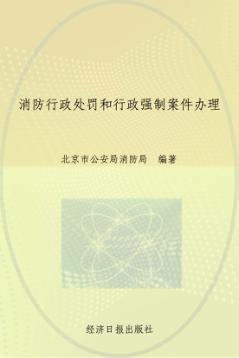 消防行政处罚和行政强制案件办理

北京市公安局消防局　编著

经济日报出版社